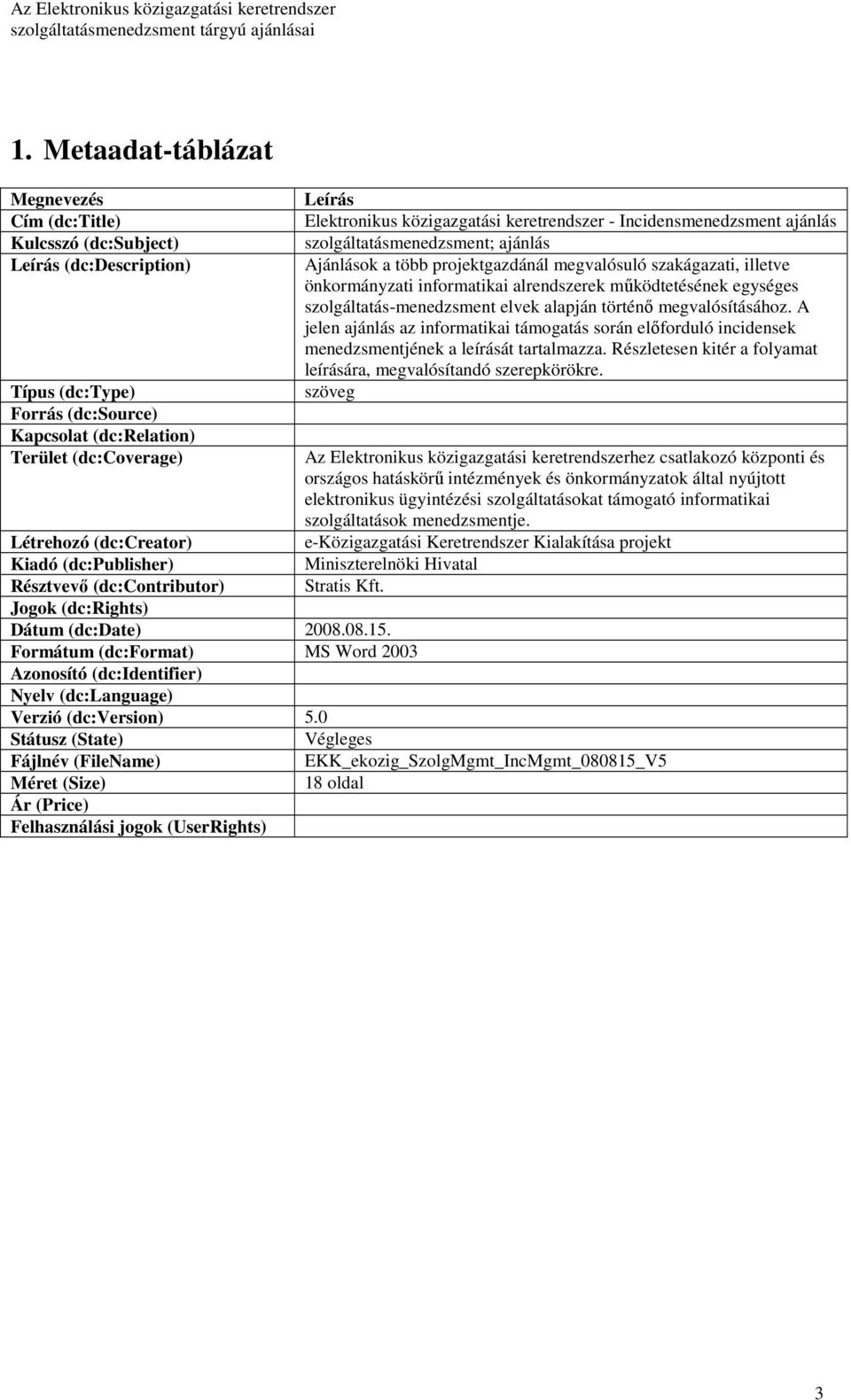 Az Elektronikus közigazgatási keretrendszer szolgáltatásmenedzsment tárgyú ajánlásai

1. Metaadat-táblázat

| Megnevezés | Leírás |
|---|---|
| Cím (dc:Title) | Elektronikus közigazgatási keretrendszer - Incidensmenedzsment ajánlás |
| Kulcsszó (dc:Subject) | szolgáltatásmenedzsment; ajánlás |
| Leírás (dc:Description) | Ajánlások a több projektgazdánál megvalósuló szakágazati, illetve önkormányzati informatikai alrendszerek működtetésének egységes szolgáltatás-menedzsment elvek alapján történő megvalósításához. A jelen ajánlás az informatikai támogatás során előforduló incidensek menedzsmentjének a leírását tartalmazza. Részletesen kitér a folyamat leírására, megvalósítandó szerepkörökre. |
| Típus (dc:Type) | szöveg |
| Forrás (dc:Source) | |
| Kapcsolat (dc:Relation) | |
| Terület (dc:Coverage) | Az Elektronikus közigazgatási keretrendszerhez csatlakozó központi és országos hatáskörű intézmények és önkormányzatok által nyújtott elektronikus ügyintézési szolgáltatásokat támogató informatikai szolgáltatások menedzsmentje. |
| Létrehozó (dc:Creator) | e-Közigazgatási Keretrendszer Kialakítása projekt |
| Kiadó (dc:Publisher) | Miniszterelnöki Hivatal |
| Résztvevő (dc:Contributor) | Stratis Kft. |
| Jogok (dc:Rights) | |
| Dátum (dc:Date) | 2008.08.15. |
| Formátum (dc:Format) | MS Word 2003 |
| Azonosító (dc:Identifier) | |
| Nyelv (dc:Language) | |
| Verzió (dc:Version) | 5.0 |
| Státusz (State) | Végleges |
| Fájlnév (FileName) | EKK_ekozig_SzolgMgmt_IncMgmt_080815_V5 |
| Méret (Size) | 18 oldal |
| Ár (Price) | |
| Felhasználási jogok (UserRights) | |

3